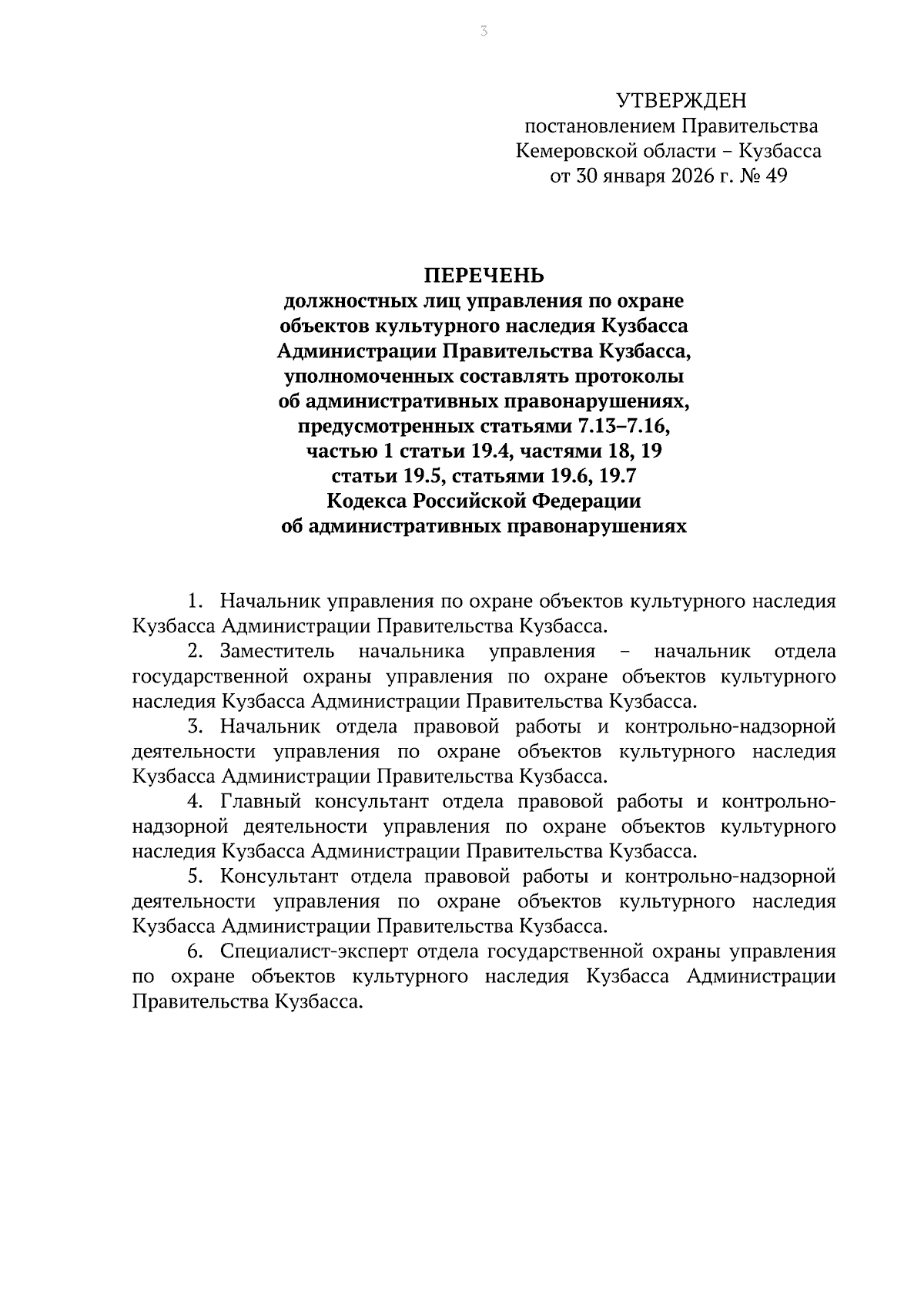 3

УТВЕРЖДЕН
постановлением Правительства
Кемеровской области – Кузбасса
от 30 января 2026 г. № 49

ПЕРЕЧЕНЬ
должностных лиц управления по охране объектов культурного наследия Кузбасса Администрации Правительства Кузбасса, уполномоченных составлять протоколы об административных правонарушениях, предусмотренных статьями 7.13–7.16, частью 1 статьи 19.4, частями 18, 19 статьи 19.5, статьями 19.6, 19.7 Кодекса Российской Федерации об административных правонарушениях

1. Начальник управления по охране объектов культурного наследия Кузбасса Администрации Правительства Кузбасса.

2. Заместитель начальника управления – начальник отдела государственной охраны управления по охране объектов культурного наследия Кузбасса Администрации Правительства Кузбасса.

3. Начальник отдела правовой работы и контрольно-надзорной деятельности управления по охране объектов культурного наследия Кузбасса Администрации Правительства Кузбасса.

4. Главный консультант отдела правовой работы и контрольно-надзорной деятельности управления по охране объектов культурного наследия Кузбасса Администрации Правительства Кузбасса.

5. Консультант отдела правовой работы и контрольно-надзорной деятельности управления по охране объектов культурного наследия Кузбасса Администрации Правительства Кузбасса.

6. Специалист-эксперт отдела государственной охраны управления по охране объектов культурного наследия Кузбасса Администрации Правительства Кузбасса.